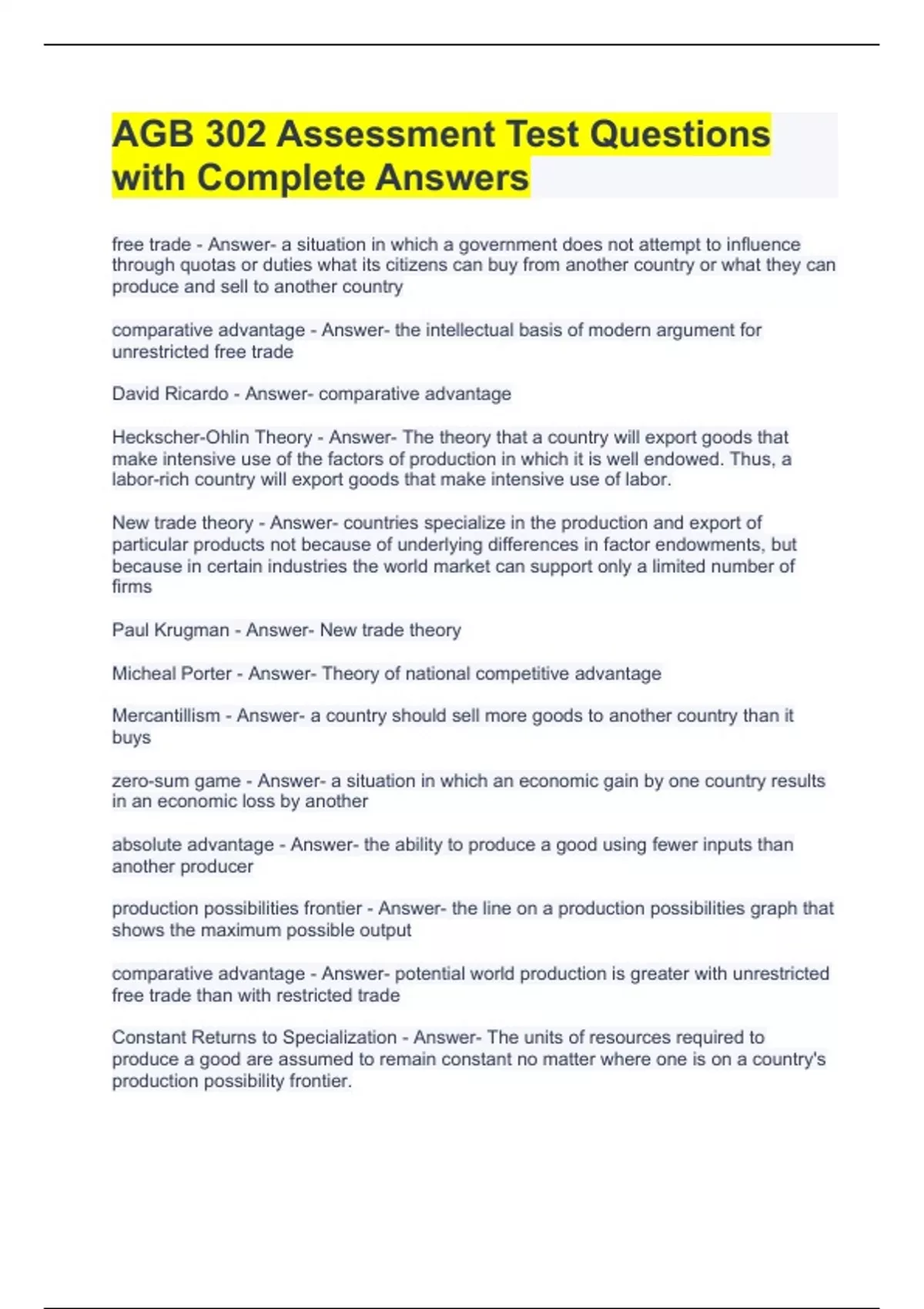 AGB 302 Assessment Test Questions with Complete Answers

free trade - Answer- a situation in which a government does not attempt to influence through quotas or duties what its citizens can buy from another country or what they can produce and sell to another country

comparative advantage - Answer- the intellectual basis of modern argument for unrestricted free trade

David Ricardo - Answer- comparative advantage

Heckscher-Ohlin Theory - Answer- The theory that a country will export goods that make intensive use of the factors of production in which it is well endowed. Thus, a labor-rich country will export goods that make intensive use of labor.

New trade theory - Answer- countries specialize in the production and export of particular products not because of underlying differences in factor endowments, but because in certain industries the world market can support only a limited number of firms

Paul Krugman - Answer- New trade theory

Micheal Porter - Answer- Theory of national competitive advantage

Mercantillism - Answer- a country should sell more goods to another country than it buys

zero-sum game - Answer- a situation in which an economic gain by one country results in an economic loss by another

absolute advantage - Answer- the ability to produce a good using fewer inputs than another producer

production possibilities frontier - Answer- the line on a production possibilities graph that shows the maximum possible output

comparative advantage - Answer- potential world production is greater with unrestricted free trade than with restricted trade

Constant Returns to Specialization - Answer- The units of resources required to produce a good are assumed to remain constant no matter where one is on a country's production possibility frontier.